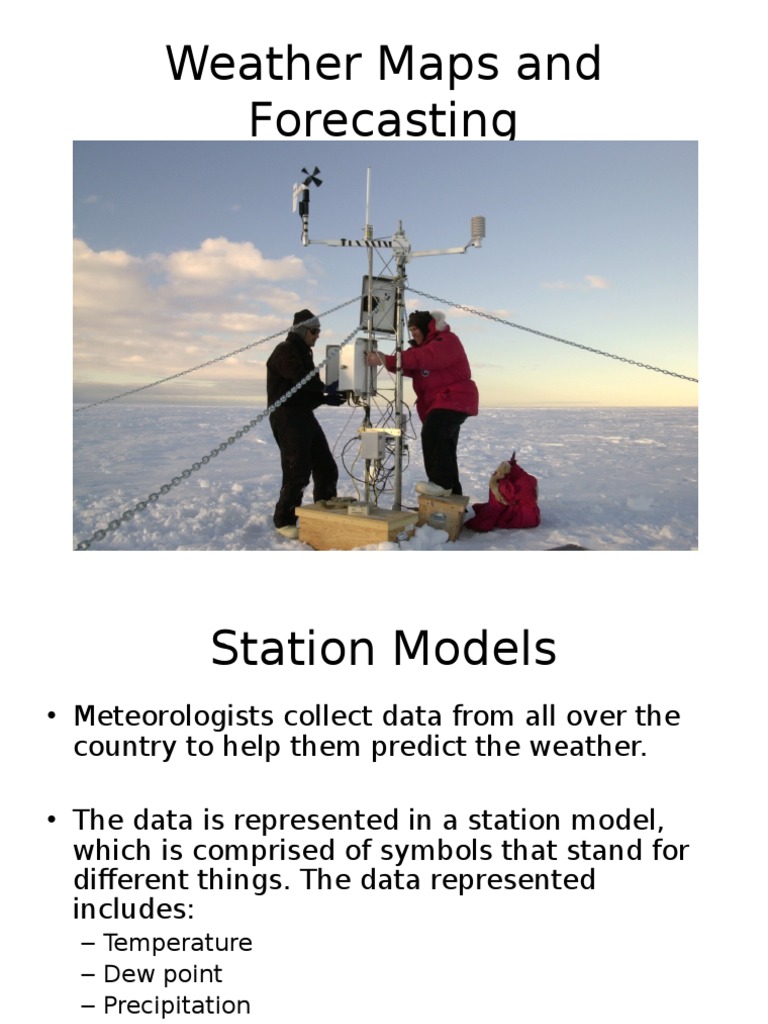 Weather Maps and Forecasting

Station Models

• Meteorologists collect data from all over the country to help them predict the weather.

• The data is represented in a station model, which is comprised of symbols that stand for different things. The data represented includes:
– Temperature
– Dew point
– Precipitation